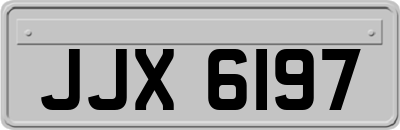 JJX 6197